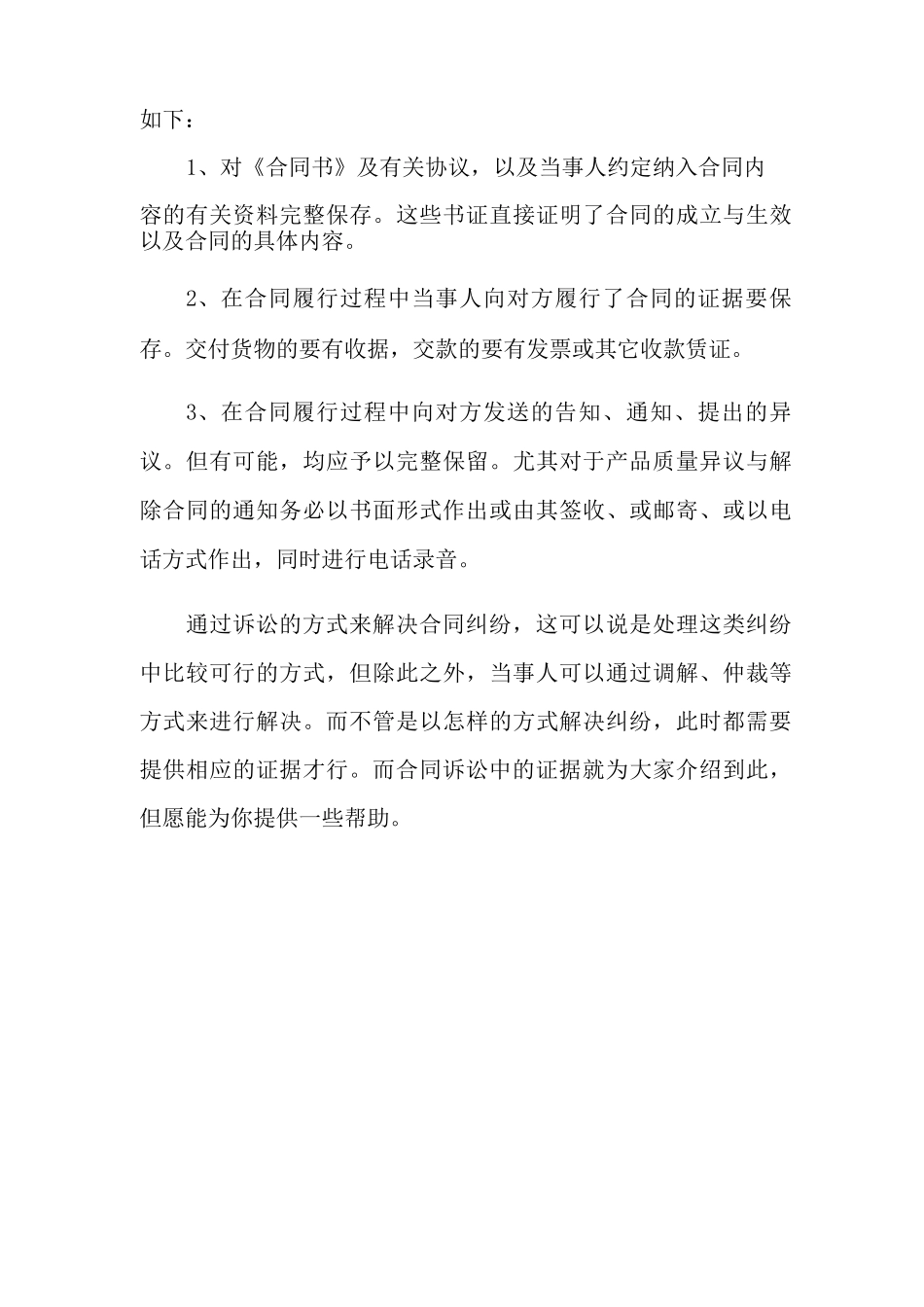 如下：

1、对《合同书》及有关协议，以及当事人约定纳入合同内容的有关资料完整保存。这些书证直接证明了合同的成立与生效以及合同的具体内容。

2、在合同履行过程中当事人向对方履行了合同的证据要保存。交付货物的要有收据，交款的要有发票或其它收款赁证。

3、在合同履行过程中向对方发送的告知、通知、提出的异议。但有可能，均应予以完整保留。尤其对于产品质量异议与解除合同的通知务必以书面形式作出或由其签收、或邮寄、或以电话方式作出，同时进行电话录音。

通过诉讼的方式来解决合同纠纷，这可以说是处理这类纠纷中比较可行的方式，但除此之外，当事人可以通过调解、仲裁等方式来进行解决。而不管是以怎样的方式解决纠纷，此时都需要提供相应的证据才行。而合同诉讼中的证据就为大家介绍到此，但愿能为你提供一些帮助。